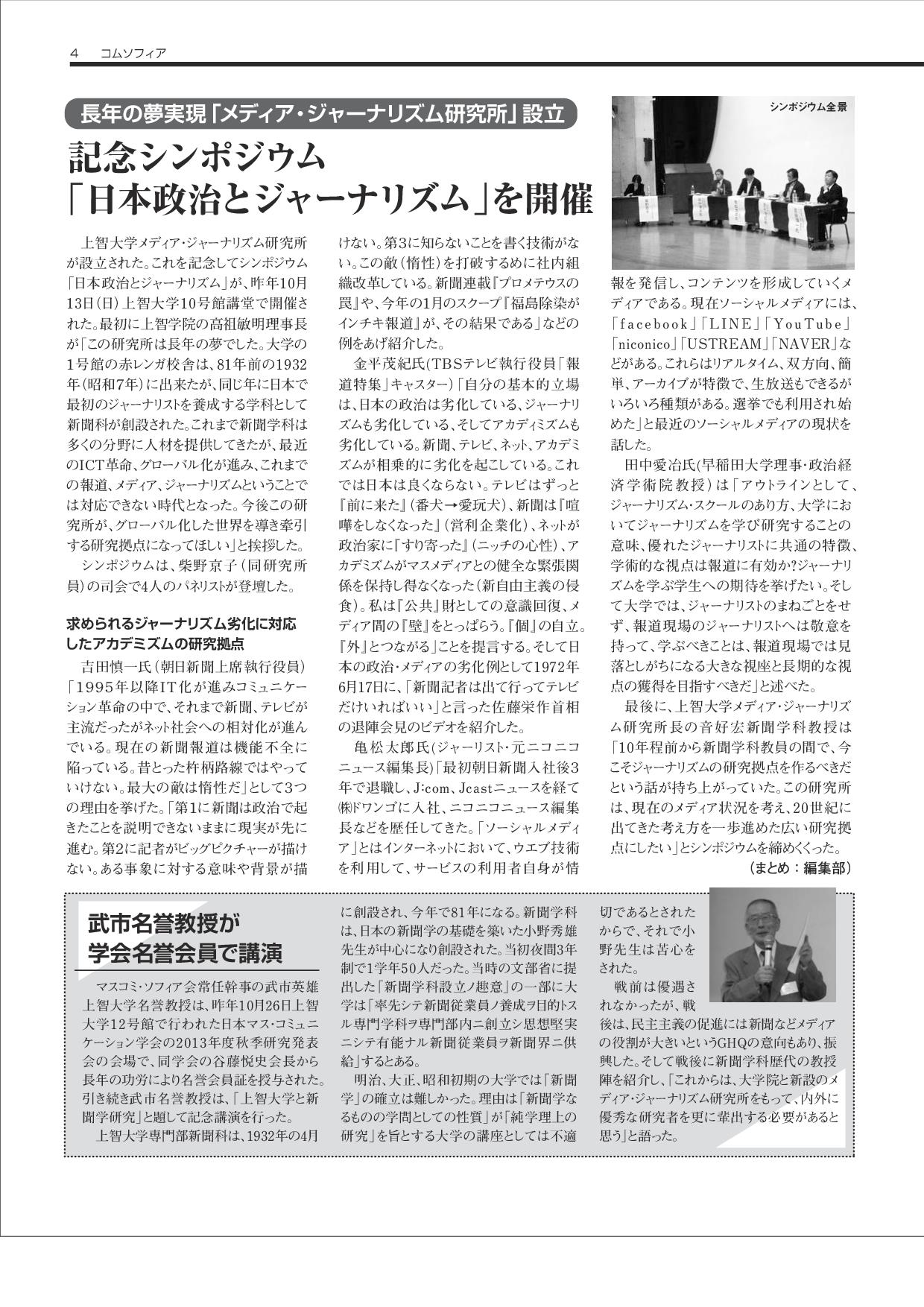 4　コムソフィア

長年の夢実現「メディア・ジャーナリズム研究所」設立

記念シンポジウム
「日本政治とジャーナリズム」を開催

シンポジウム全景

上智大学メディア・ジャーナリズム研究所が設立された。これを記念してシンポジウム「日本政治とジャーナリズム」が、昨年10月13日(日)上智大学10号館講堂で開催された。最初に上智学院の高祖敏明理事長が「この研究所は長年の夢でした。大学の1号館の赤レンガ校舎は、81年前の1932年(昭和7年)に出来たが、同じ年に日本で最初のジャーナリストを養成する学科として新聞科が創設された。これまで新聞学科は多くの分野に人材を提供してきたが、最近のICT革命、グローバル化が進み、これまでの報道、メディア、ジャーナリズムということでは対応できない時代となった。今後この研究所が、グローバル化した世界を導き牽引する研究拠点になってほしい」と挨拶した。

シンポジウムは、柴野京子（同研究所員）の司会で4人のパネリストが登壇した。

求められるジャーナリズム劣化に対応したアカデミズムの研究拠点

吉田慎一氏（朝日新聞上席執行役員）「1995年以降IT化が進みコミュニケーション革命の中で、それまで新聞、テレビが主流だったがネット社会への相対化が進んでいる。現在の新聞報道は機能不全に陥っている。昔とった杵柄路線ではやっていけない。最大の敵は惰性だ」として3つの理由を挙げた。「第1に新聞は政治で起きたことを説明できないままに現実が先に進む。第2に記者がビッグピクチャーが描けない。ある事象に対する意味や背景が描けない。第3に知らないことを書く技術がない。この敵（惰性）を打破するめに社内組織改革している。新聞連載『プロメテウスの罠』や、今年の1月のスクープ『福島除染がインチキ報道』が、その結果である」などの例をあげ紹介した。

金平茂紀氏（TBSテレビ執行役員「報道特集」キャスター）「自分の基本的立場は、日本の政治は劣化している、ジャーナリズムも劣化している、そしてアカディミズムも劣化している。新聞、テレビ、ネット、アカデミズムが相乗的に劣化を起こしている。これでは日本は良くならない。テレビはずっと『前に来た』（番犬→愛玩犬）、新聞は『喧嘩をしなくなった』（営利企業化）、ネットが政治家に『すり寄った』（ニッチの心性）、アカデミズムがマスメディアとの健全な緊張関係を保持し得なくなった（新自由主義の侵食）。私は『公共』財としての意識回復、メディア間の『壁』をとっぱらう。『個』の自立。『外』とつながる」ことを提言する。そして日本の政治・メディアの劣化例として1972年6月17日に、「新聞記者は出て行ってテレビだけいればいい」と言った佐藤栄作首相の退陣会見のビデオを紹介した。

亀松太郎氏（ジャーリスト・元ニコニコニュース編集長）「最初朝日新聞入社後3年で退職し、J:com、Jcastニュースを経て㈱ドワンゴに入社、ニコニコニュース編集長などを歴任してきた。「ソーシャルメディア」とはインターネットにおいて、ウエブ技術を利用して、サービスの利用者自身が情報を発信し、コンテンツを形成していくメディアである。現在ソーシャルメディアには、「facebook」「LINE」「YouTube」「niconico」「USTREAM」「NAVER」などがある。これらはリアルタイム、双方向、簡単、アーカイブが特徴で、生放送もできるがいろいろ種類がある。選挙でも利用され始めた」と最近のソーシャルメディアの現状を話した。

田中愛治氏（早稲田大学理事・政治経済学術院教授）は「アウトラインとして、ジャーナリズム・スクールのあり方、大学においてジャーナリズムを学び研究することの意味、優れたジャーナリストに共通の特徴、学術的な視点は報道に有効か?ジャーナリズムを学ぶ学生への期待を挙げたい。そして大学では、ジャーナリストのまねごとをせず、報道現場のジャーナリストへは敬意を持って、学ぶべきことは、報道現場では見落としがちになる大きな視座と長期的な視点の獲得を目指すべきだ」と述べた。

最後に、上智大学メディア・ジャーナリズム研究所長の音好宏新聞学科教授は「10年程前から新聞学科教員の間で、今こそジャーナリズムの研究拠点を作るべきだという話が持ち上がっていた。この研究所は、現在のメディア状況を考え、20世紀に出てきた考え方を一歩進めた広い研究拠点にしたい」とシンポジウムを締めくくった。

（まとめ：編集部）

武市名誉教授が
学会名誉会員で講演

マスコミ・ソフィア会常任幹事の武市英雄上智大学名誉教授は、昨年10月26日上智大学12号館で行われた日本マス・コミュニケーション学会の2013年度秋季研究発表会の会場で、同学会の谷藤悦史会長から長年の功労により名誉会員証を授与された。引き続き武市名誉教授は、「上智大学と新聞学研究」と題して記念講演を行った。

上智大学専門部新聞科は、1932年の4月に創設され、今年で81年になる。新聞学科は、日本の新聞学の基礎を築いた小野秀雄先生が中心になり創設された。当初夜間3年制で1学年50人だった。当時の文部省に提出した「新聞学科設立ノ趣意」の一部に大学は「率先シテ新聞従業員ノ養成ヲ目的トスル専門学科ヲ専門部内ニ創立シ思想堅実ニシテ有能ナル新聞従業員ヲ新聞界ニ供給」するとある。

明治、大正、昭和初期の大学では「新聞学」の確立は難しかった。理由は「新聞学なるものの学問としての性質」が「純学理上の研究」を旨とする大学の講座としては不適切であるとされたからで、それで小野先生は苦心をされた。

戦前は優遇されなかったが、戦後は、民主主義の促進には新聞などメディアの役割が大きいというGHQの意向もあり、振興した。そして戦後に新聞学科歴代の教授陣を紹介し、「これからは、大学院と新設のメディア・ジャーナリズム研究所をもって、内外に優秀な研究者を更に輩出する必要があると思う」と語った。